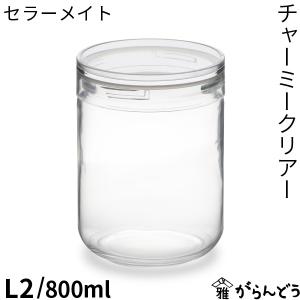 セラーメイト

チャーミークリアー

L2/800ml

雅 がらんどう